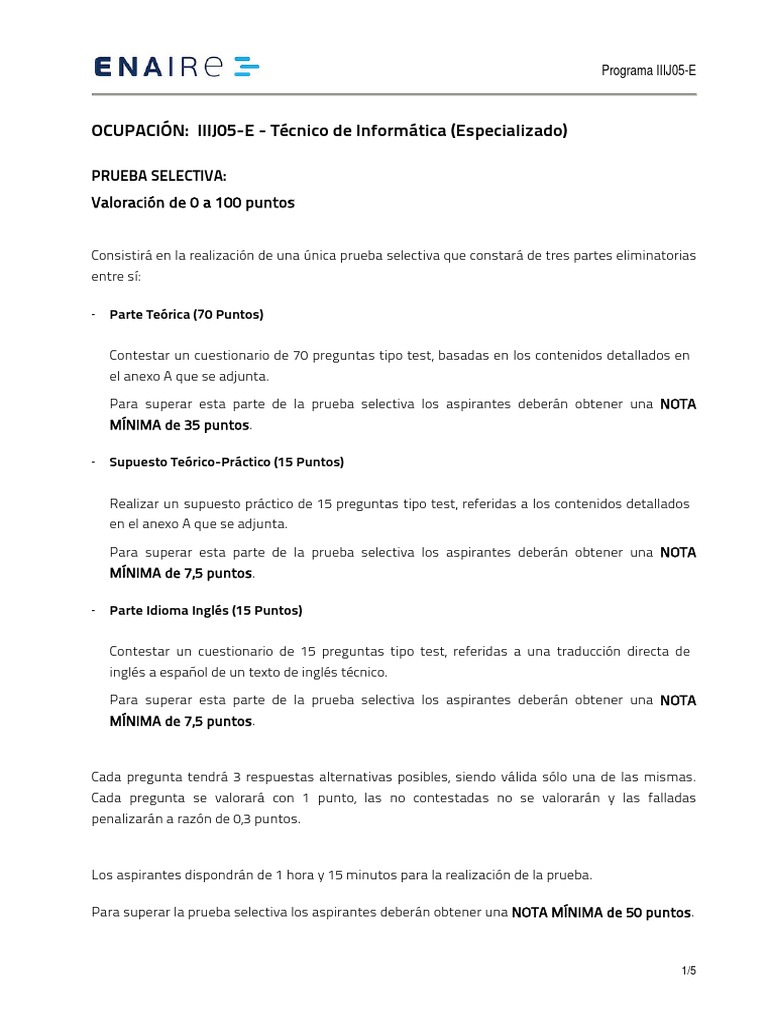 ENAIRE

Programa IIIJ05-E

OCUPACIÓN: IIIJ05-E - Técnico de Informática (Especializado)

PRUEBA SELECTIVA:
Valoración de 0 a 100 puntos

Consistirá en la realización de una única prueba selectiva que constará de tres partes eliminatorias entre sí:

- Parte Teórica (70 Puntos)

Contestar un cuestionario de 70 preguntas tipo test, basadas en los contenidos detallados en el anexo A que se adjunta.

Para superar esta parte de la prueba selectiva los aspirantes deberán obtener una NOTA MÍNIMA de 35 puntos.

- Supuesto Teórico-Práctico (15 Puntos)

Realizar un supuesto práctico de 15 preguntas tipo test, referidas a los contenidos detallados en el anexo A que se adjunta.

Para superar esta parte de la prueba selectiva los aspirantes deberán obtener una NOTA MÍNIMA de 7,5 puntos.

- Parte Idioma Inglés (15 Puntos)

Contestar un cuestionario de 15 preguntas tipo test, referidas a una traducción directa de inglés a español de un texto de inglés técnico.

Para superar esta parte de la prueba selectiva los aspirantes deberán obtener una NOTA MÍNIMA de 7,5 puntos.

Cada pregunta tendrá 3 respuestas alternativas posibles, siendo válida sólo una de las mismas. Cada pregunta se valorará con 1 punto, las no contestadas no se valorarán y las falladas penalizarán a razón de 0,3 puntos.

Los aspirantes dispondrán de 1 hora y 15 minutos para la realización de la prueba.

Para superar la prueba selectiva los aspirantes deberán obtener una NOTA MÍNIMA de 50 puntos.

1/5